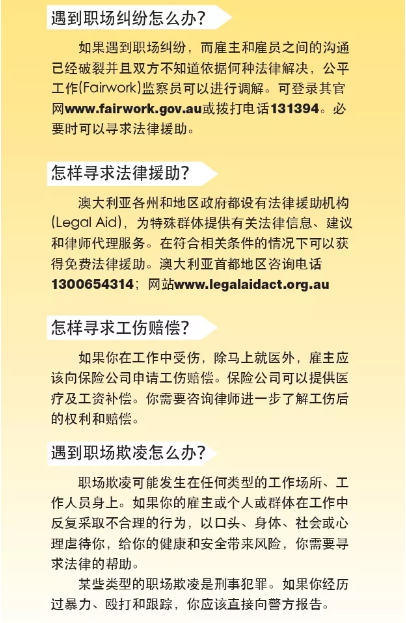 遇到职场纠纷怎么办?

如果遇到职场纠纷，而雇主和雇员之间的沟通已经破裂并且双方不知道依据何种法律解决，公平工作(Fairwork)监察员可以进行调解。可登录其官网www.fairwork.gov.au或拨打电话131394。必要时可以寻求法律援助。

怎样寻求法律援助?

澳大利亚各州和地区政府都设有法律援助机构(Legal Aid)，为特殊群体提供有关法律信息、建议和律师代理服务。在符合相关条件的情况下可以获得免费法律援助。澳大利亚首都地区咨询电话1300654314；网站www.legalaidact.org.au

怎样寻求工伤赔偿?

如果你在工作中受伤，除马上就医外，雇主应该向保险公司申请工伤赔偿。保险公司可以提供医疗及工资补偿。你需要咨询律师进一步了解工伤后的权利和赔偿。

遇到职场欺凌怎么办?

职场欺凌可能发生在任何类型的工作场所、工作人员身上。如果你的雇主或个人或群体在工作中反复采取不合理的行为，以口头、身体、社会或心理虐待你，给你的健康和安全带来风险，你需要寻求法律的帮助。

某些类型的职场欺凌是刑事犯罪。如果你经历过暴力、殴打和跟踪，你应该直接向警方报告。